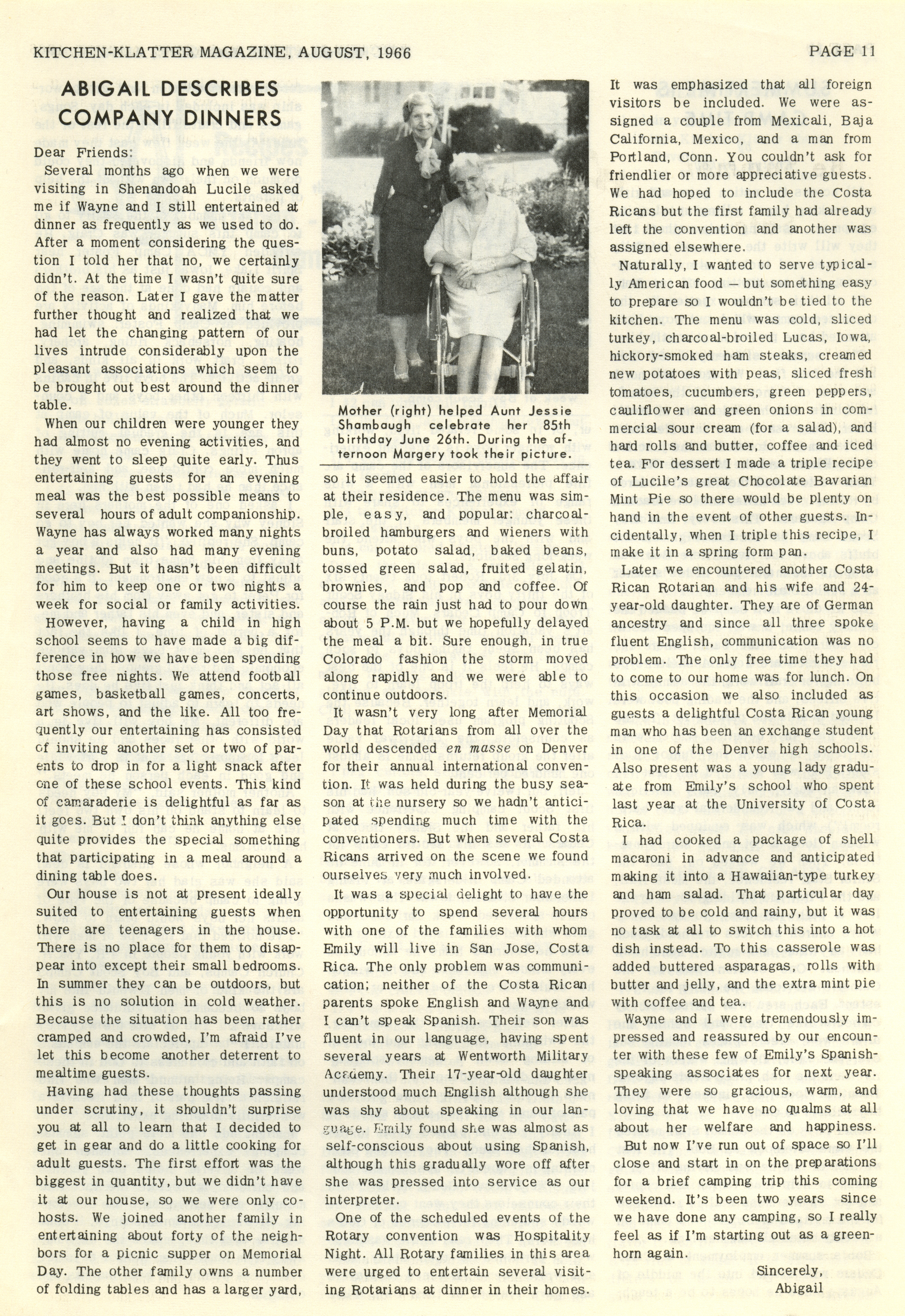 KITCHEN-KLATTER MAGAZINE, AUGUST, 1966

PAGE 11

ABIGAIL DESCRIBES COMPANY DINNERS

Dear Friends:

Several months ago when we were visiting in Shenandoah Lucile asked me if Wayne and I still entertained at dinner as frequently as we used to do. After a moment considering the question I told her that no, we certainly didn't. At the time I wasn't quite sure of the reason. Later I gave the matter further thought and realized that we had let the changing pattern of our lives intrude considerably upon the pleasant associations which seem to be brought out best around the dinner table.

When our children were younger they had almost no evening activities, and they went to sleep quite early. Thus entertaining guests for an evening meal was the best possible means to several hours of adult companionship. Wayne has always worked many nights a year and also had many evening meetings. But it hasn't been difficult for him to keep one or two nights a week for social or family activities.

However, having a child in high school seems to have made a big difference in how we have been spending those free nights. We attend football games, basketball games, concerts, art shows, and the like. All too frequently our entertaining has consisted of inviting another set or two of parents to drop in for a light snack after one of these school events. This kind of camaraderie is delightful as far as it goes. But I don't think anything else quite provides the special something that participating in a meal around a dining table does.

Our house is not at present ideally suited to entertaining guests when there are teenagers in the house. There is no place for them to disappear into except their small bedrooms. In summer they can be outdoors, but this is no solution in cold weather. Because the situation has been rather cramped and crowded, I'm afraid I've let this become another deterrent to mealtime guests.

Having had these thoughts passing under scrutiny, it shouldn't surprise you at all to learn that I decided to get in gear and do a little cooking for adult guests. The first effort was the biggest in quantity, but we didn't have it at our house, so we were only co-hosts. We joined another family in entertaining about forty of the neighbors for a picnic supper on Memorial Day. The other family owns a number of folding tables and has a larger yard,

Mother (right) helped Aunt Jessie Shambaugh celebrate her 85th birthday June 26th. During the afternoon Margery took their picture.

so it seemed easier to hold the affair at their residence. The menu was simple, easy, and popular: charcoal-broiled hamburgers and wieners with buns, potato salad, baked beans, tossed green salad, fruited gelatin, brownies, and pop and coffee. Of course the rain just had to pour down about 5 P.M. but we hopefully delayed the meal a bit. Sure enough, in true Colorado fashion the storm moved along rapidly and we were able to continue outdoors.

It wasn't very long after Memorial Day that Rotarians from all over the world descended en masse on Denver for their annual international convention. It was held during the busy season at the nursery so we hadn't anticipated spending much time with the conventioners. But when several Costa Ricans arrived on the scene we found ourselves very much involved.

It was a special delight to have the opportunity to spend several hours with one of the families with whom Emily will live in San Jose, Costa Rica. The only problem was communication; neither of the Costa Rican parents spoke English and Wayne and I can't speak Spanish. Their son was fluent in our language, having spent several years at Wentworth Military Academy. Their 17-year-old daughter understood much English although she was shy about speaking in our language. Emily found she was almost as self-conscious about using Spanish, although this gradually wore off after she was pressed into service as our interpreter.

One of the scheduled events of the Rotary convention was Hospitality Night. All Rotary families in this area were urged to entertain several visiting Rotarians at dinner in their homes. It was emphasized that all foreign visitors be included. We were assigned a couple from Mexicali, Baja California, Mexico, and a man from Portland, Conn. You couldn't ask for friendlier or more appreciative guests. We had hoped to include the Costa Ricans but the first family had already left the convention and another was assigned elsewhere.

Naturally, I wanted to serve typically American food — but something easy to prepare so I wouldn't be tied to the kitchen. The menu was cold, sliced turkey, charcoal-broiled Lucas, Iowa, hickory-smoked ham steaks, creamed new potatoes with peas, sliced fresh tomatoes, cucumbers, green peppers, cauliflower and green onions in commercial sour cream (for a salad), and hard rolls and butter, coffee and iced tea. For dessert I made a triple recipe of Lucile's great Chocolate Bavarian Mint Pie so there would be plenty on hand in the event of other guests. Incidentally, when I triple this recipe, I make it in a spring form pan.

Later we encountered another Costa Rican Rotarian and his wife and 24-year-old daughter. They are of German ancestry and since all three spoke fluent English, communication was no problem. The only free time they had to come to our home was for lunch. On this occasion we also included as guests a delightful Costa Rican young man who has been an exchange student in one of the Denver high schools. Also present was a young lady graduate from Emily's school who spent last year at the University of Costa Rica.

I had cooked a package of shell macaroni in advance and anticipated making it into a Hawaiian-type turkey and ham salad. That particular day proved to be cold and rainy, but it was no task at all to switch this into a hot dish instead. To this casserole was added buttered asparagas, rolls with butter and jelly, and the extra mint pie with coffee and tea.

Wayne and I were tremendously impressed and reassured by our encounter with these few of Emily's Spanish-speaking associates for next year. They were so gracious, warm, and loving that we have no qualms at all about her welfare and happiness.

But now I've run out of space so I'll close and start in on the preparations for a brief camping trip this coming weekend. It's been two years since we have done any camping, so I really feel as if I'm starting out as a greenhorn again.

Sincerely,
Abigail